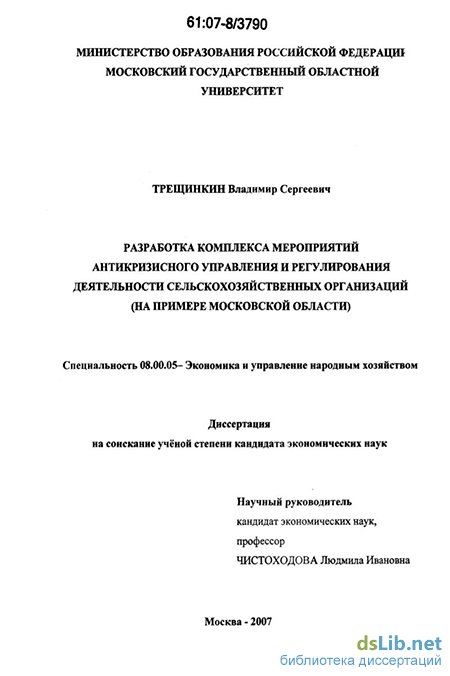 61:07-8/3790

МИНИСТЕРСТВО ОБРАЗОВАНИЯ РОССИЙСКОЙ ФЕДЕРАЦИИ
МОСКОВСКИЙ ГОСУДАРСТВЕННЫЙ ОБЛАСТНОЙ
УНИВЕРСИТЕТ

ТРЕЩИНКИН Владимир Сергеевич

РАЗРАБОТКА КОМПЛЕКСА МЕРОПРИЯТИЙ
АНТИКРИЗИСНОГО УПРАВЛЕНИЯ И РЕГУЛИРОВАНИЯ
ДЕЯТЕЛЬНОСТИ СЕЛЬСКОХОЗЯЙСТВЕННЫХ ОРГАНИЗАЦИЙ
(НА ПРИМЕРЕ МОСКОВСКОЙ ОБЛАСТИ)

Специальность 08.00.05– Экономика и управление народным хозяйством

Диссертация
на соискание учёной степени кандидата экономических наук

Научный руководитель
кандидат экономических наук,
профессор
ЧИСТОХОДОВА Людмила Ивановна

Москва - 2007

dsLib.net
библиотека диссертаций